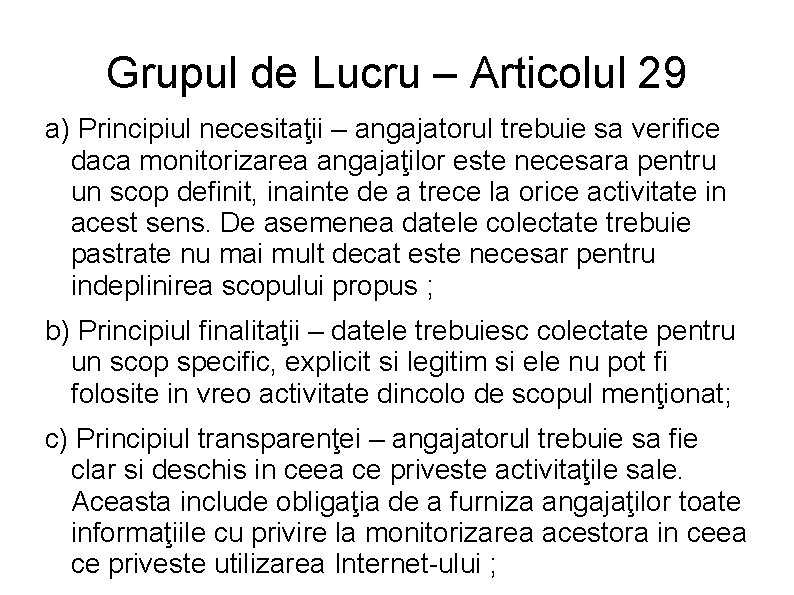 Grupul de Lucru – Articolul 29

a) Principiul necesitaţii – angajatorul trebuie sa verifice daca monitorizarea angajaţilor este necesara pentru un scop definit, inainte de a trece la orice activitate in acest sens. De asemenea datele colectate trebuie pastrate nu mai mult decat este necesar pentru indeplinirea scopului propus ;

b) Principiul finalitaţii – datele trebuiesc colectate pentru un scop specific, explicit si legitim si ele nu pot fi folosite in vreo activitate dincolo de scopul menţionat;

c) Principiul transparenţei – angajatorul trebuie sa fie clar si deschis in ceea ce priveste activitaţile sale. Aceasta include obligaţia de a furniza angajaţilor toate informaţiile cu privire la monitorizarea acestora in ceea ce priveste utilizarea Internet-ului ;